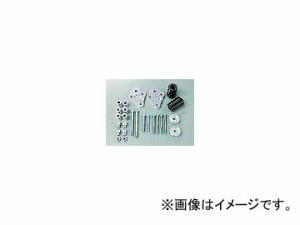 ※画像はイメージです。